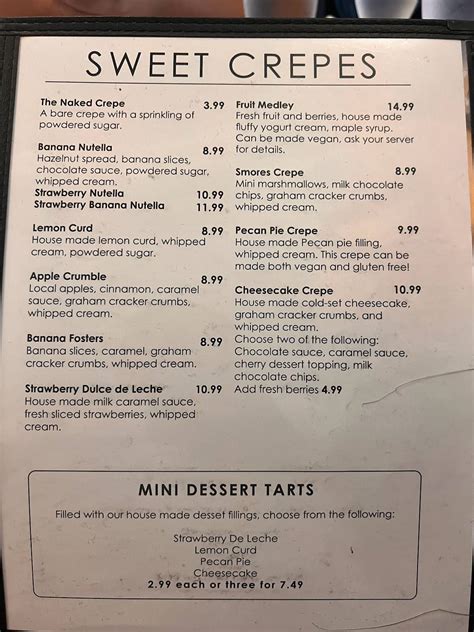 SWEET CREPES

The Naked Crepe 3.99
A bare crepe with a sprinkling of powdered sugar.

Banana Nutella 8.99
Hazelnut spread, banana slices, chocolate sauce, powdered sugar, whipped cream.
Strawberry Nutella 10.99
Strawberry Banana Nutella 11.99

Lemon Curd 8.99
House made lemon curd, whipped cream, powdered sugar.

Apple Crumble 8.99
Local apples, cinnamon, caramel sauce, graham cracker crumbs, whipped cream.

Banana Fosters 8.99
Banana slices, caramel, graham cracker crumbs, whipped cream.

Strawberry Dulce de Leche 10.99
House made milk caramel sauce, fresh sliced strawberries, whipped cream.

Fruit Medley 14.99
Fresh fruit and berries, house made fluffy yogurt cream, maple syrup. Can be made vegan, ask your server for details.

Smores Crepe 8.99
Mini marshmallows, milk chocolate chips, graham cracker crumbs, whipped cream.

Pecan Pie Crepe 9.99
House made Pecan pie filling, whipped cream. This crepe can be made both vegan and gluten free!

Cheesecake Crepe 10.99
House made cold-set cheesecake, graham cracker crumbs, and whipped cream.
Choose two of the following:
Chocolate sauce, caramel sauce, cherry dessert topping, milk chocolate chips.
Add fresh berries 4.99

MINI DESSERT TARTS

Filled with our house made desset fillings, choose from the following:

Strawberry De Leche
Lemon Curd
Pecan Pie
Cheesecake
2.99 each or three for 7.49